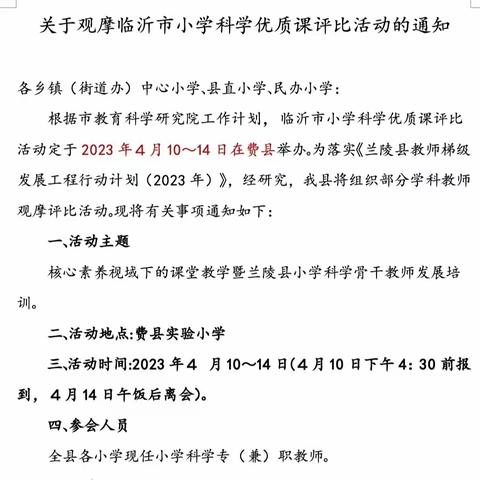 关于观摩临沂市小学科学优质课评比活动的通知

各乡镇（街道办）中心小学、县直小学、民办小学：

根据市教育科学研究院工作计划，临沂市小学科学优质课评比活动定于2023年4月10～14日在费县举办。为落实《兰陵县教师梯级发展工程行动计划（2023年）》，经研究，我县将组织部分学科教师观摩评比活动。现将有关事项通知如下：

一、活动主题

核心素养视域下的课堂教学暨兰陵县小学科学骨干教师发展培训。

二、活动地点：费县实验小学

三、活动时间：2023年4 月10～14日（4月10日下午4：30前报到，4月14日午饭后离会）。

四、参会人员

全县各小学现任小学科学专（兼）职教师。